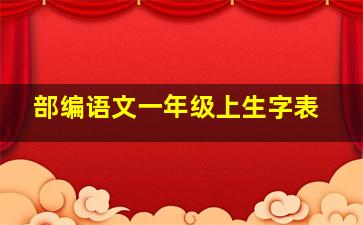 部编语文一年级上生字表